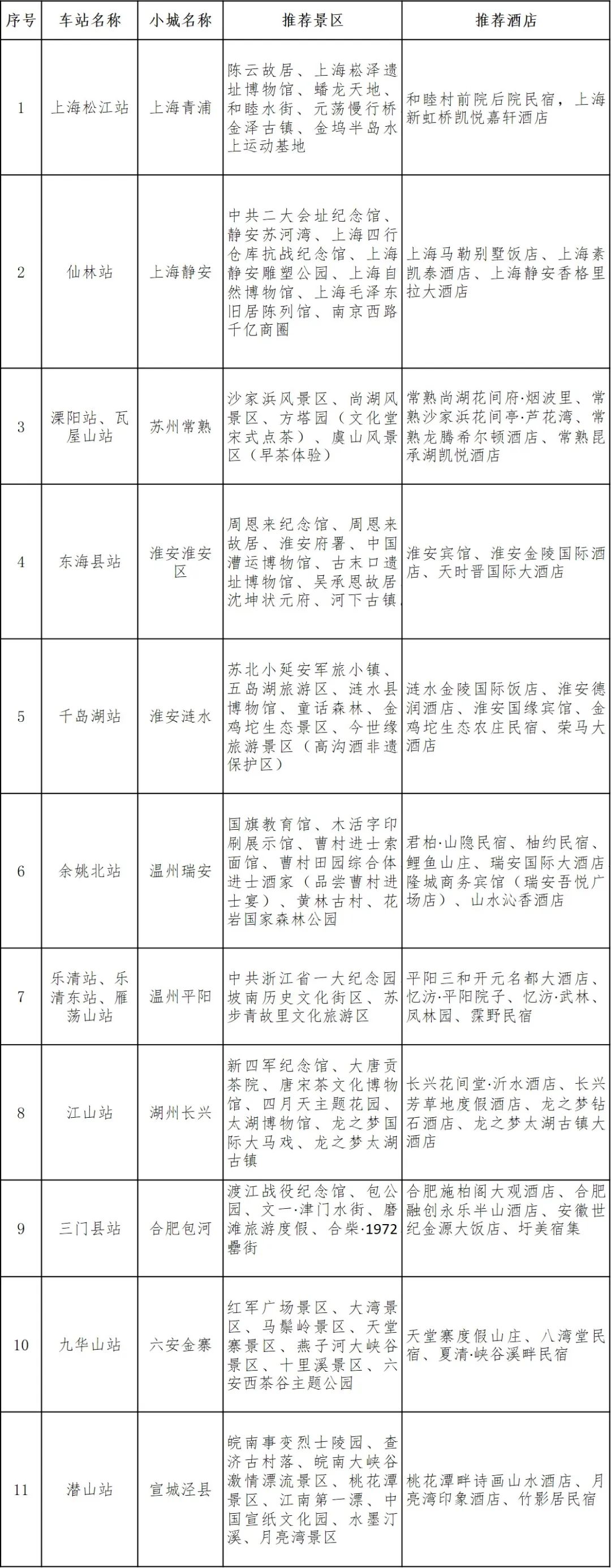 | 序号 | 车站名称 | 小城名称 | 推荐景区 | 推荐酒店 |
|---|---|---|---|---|
| 1 | 上海松江站 | 上海青浦 | 陈云故居、上海崧泽遗址博物馆、蟠龙天地、和睦水街、元荡慢行桥金泽古镇、金坞半岛水上运动基地 | 和睦村前院后院民宿，上海新虹桥凯悦嘉轩酒店 |
| 2 | 仙林站 | 上海静安 | 中共二大会址纪念馆、静安苏河湾、上海四行仓库抗战纪念馆、上海静安雕塑公园、上海自然博物馆、上海毛泽东旧居陈列馆、南京西路千亿商圈 | 上海马勒别墅饭店、上海素凯泰酒店、上海静安香格里拉大酒店 |
| 3 | 溧阳站、瓦屋山站 | 苏州常熟 | 沙家浜风景区、尚湖风景区、方塔园（文化堂宋式点茶）、虞山风景区（早茶体验） | 常熟尚湖花间府·烟波里、常熟沙家浜花间亭·芦花湾、常熟龙腾希尔顿酒店、常熟昆承湖凯悦酒店 |
| 4 | 东海县站 | 淮安淮安区 | 周恩来纪念馆、周恩来故居、淮安府署、中国漕运博物馆、古末口遗址博物馆、吴承恩故居沈坤状元府、河下古镇 | 淮安宾馆、淮安金陵国际酒店、天时晋国际大酒店 |
| 5 | 千岛湖站 | 淮安涟水 | 苏北小延安军旅小镇、五岛湖旅游区、涟水县博物馆、童话森林、金鸡坨生态景区、今世缘旅游景区（高沟酒非遗保护区） | 涟水金陵国际饭店、淮安德润酒店、淮安国缘宾馆、金鸡坨生态农庄民宿、荣马大酒店 |
| 6 | 余姚北站 | 温州瑞安 | 国旗教育馆、木活字印刷展示馆、曹村进士索面馆、曹村田园综合体进士酒家（品尝曹村进士宴）、黄林古村、花岩国家森林公园 | 君柏·山隐民宿、柚约民宿、鲤鱼山庄、瑞安国际大酒店隆城商务宾馆（瑞安吾悦广场店）、山水沁香酒店 |
| 7 | 乐清站、乐清东站、雁荡山站 | 温州平阳 | 中共浙江省一大纪念园坡南历史文化街区、苏步青故里文化旅游区 | 平阳三和开元名都大酒店、忆汸·平阳院子、忆汸·武林、凤林园、霂野民宿 |
| 8 | 江山站 | 湖州长兴 | 新四军纪念馆、大唐贡茶院、唐宋茶文化博物馆、四月天主题花园、太湖博物馆、龙之梦国际大马戏、龙之梦太湖古镇 | 长兴花间堂·沂水酒店、长兴芳草地度假酒店、龙之梦钻石酒店、龙之梦太湖古镇大酒店 |
| 9 | 三门县站 | 合肥包河 | 渡江战役纪念馆、包公园、文一·津门水街、磨滩旅游度假、合柴·1972罍街 | 合肥施柏阁大观酒店、合肥融创永乐半山酒店、安徽世纪金源大饭店、圩美宿集 |
| 10 | 九华山站 | 六安金寨 | 红军广场景区、大湾景区、马鬃岭景区、天堂寨景区、燕子河大峡谷景区、十里溪景区、六安西茶谷主题公园 | 天堂寨度假山庄、八湾堂民宿、夏清·峡谷溪畔民宿 |
| 11 | 潜山站 | 宣城泾县 | 皖南事变烈士陵园、查济古村落、皖南大峡谷激情漂流景区、桃花潭景区、江南第一漂、中国宣纸文化园、水墨汀溪、月亮湾景区 | 桃花潭畔诗画山水酒店、月亮湾印象酒店、竹影居民宿 |